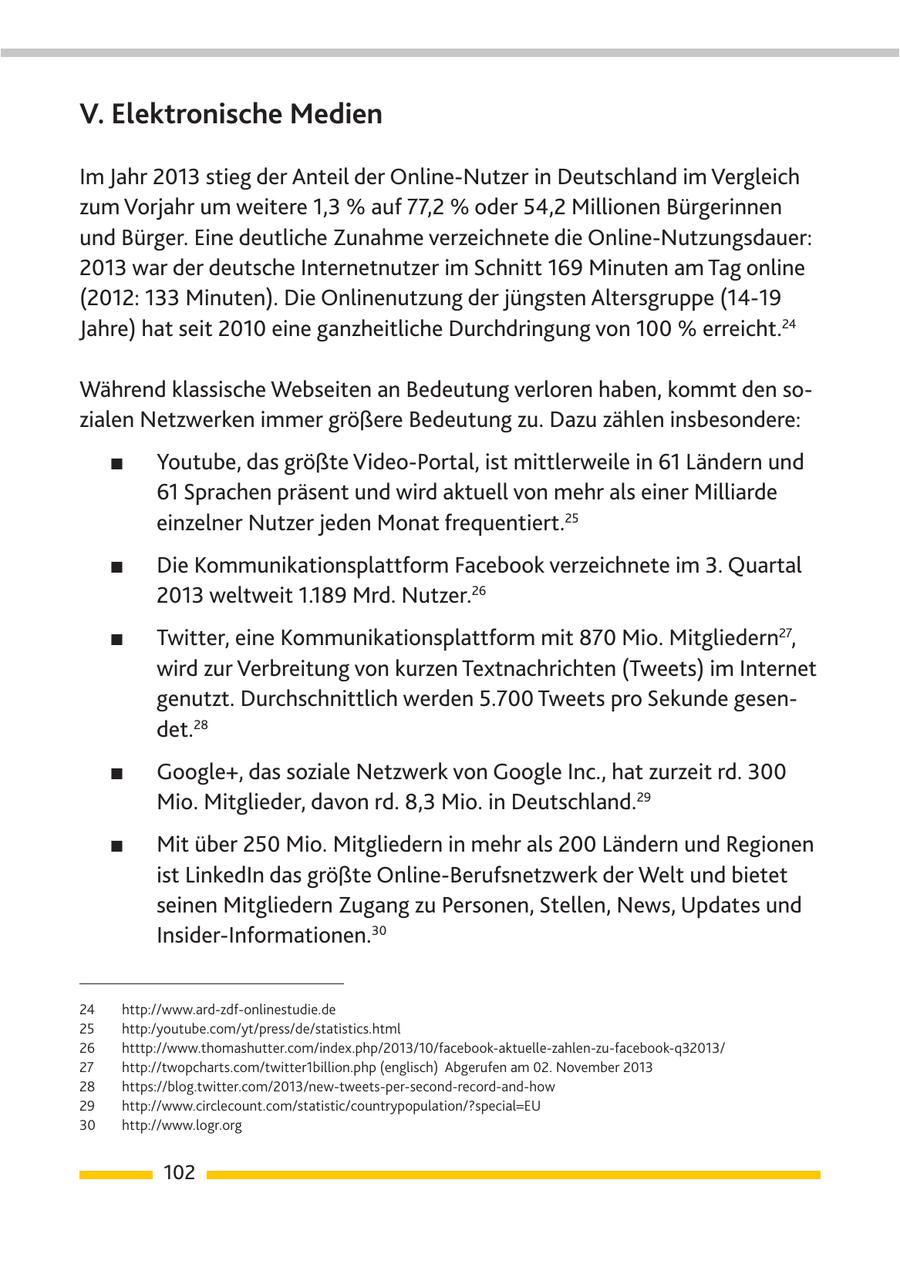 V. Elektronische Medien

Im Jahr 2013 stieg der Anteil der Online-Nutzer in Deutschland im Vergleich zum Vorjahr um weitere 1,3 % auf 77,2 % oder 54,2 Millionen Bürgerinnen und Bürger. Eine deutliche Zunahme verzeichnete die Online-Nutzungsdauer: 2013 war der deutsche Internetnutzer im Schnitt 169 Minuten am Tag online (2012: 133 Minuten). Die Onlinenutzung der jüngsten Altersgruppe (14-19 Jahre) hat seit 2010 eine ganzheitliche Durchdringung von 100 % erreicht.$^{24}$

Während klassische Webseiten an Bedeutung verloren haben, kommt den sozialen Netzwerken immer größere Bedeutung zu. Dazu zählen insbesondere:

■ Youtube, das größte Video-Portal, ist mittlerweile in 61 Ländern und 61 Sprachen präsent und wird aktuell von mehr als einer Milliarde einzelner Nutzer jeden Monat frequentiert.$^{25}$

■ Die Kommunikationsplattform Facebook verzeichnete im 3. Quartal 2013 weltweit 1.189 Mrd. Nutzer.$^{26}$

■ Twitter, eine Kommunikationsplattform mit 870 Mio. Mitgliedern$^{27}$, wird zur Verbreitung von kurzen Textnachrichten (Tweets) im Internet genutzt. Durchschnittlich werden 5.700 Tweets pro Sekunde gesendet.$^{28}$

■ Google+, das soziale Netzwerk von Google Inc., hat zurzeit rd. 300 Mio. Mitglieder, davon rd. 8,3 Mio. in Deutschland.$^{29}$

■ Mit über 250 Mio. Mitgliedern in mehr als 200 Ländern und Regionen ist LinkedIn das größte Online-Berufsnetzwerk der Welt und bietet seinen Mitgliedern Zugang zu Personen, Stellen, News, Updates und Insider-Informationen.$^{30}$

24 http://www.ard-zdf-onlinestudie.de
25 http:/youtube.com/yt/press/de/statistics.html
26 htttp://www.thomashutter.com/index.php/2013/10/facebook-aktuelle-zahlen-zu-facebook-q32013/
27 http://twopcharts.com/twitter1billion.php (englisch) Abgerufen am 02. November 2013
28 https://blog.twitter.com/2013/new-tweets-per-second-record-and-how
29 http://www.circlecount.com/statistic/countrypopulation/?special=EU
30 http://www.logr.org

102